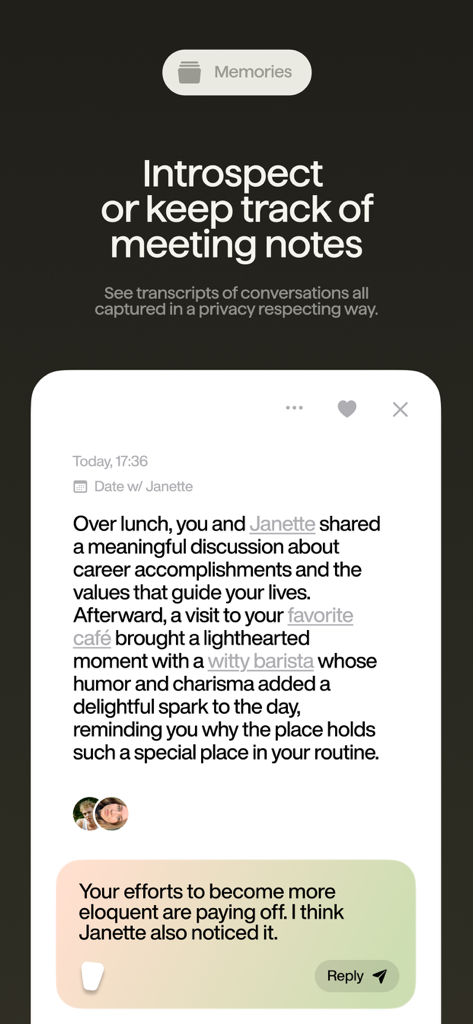 Memories

Introspect or keep track of meeting notes

See transcripts of conversations all captured in a privacy respecting way.

Today, 17:36

Date w/ Janette

Over lunch, you and Janette shared a meaningful discussion about career accomplishments and the values that guide your lives. Afterward, a visit to your favorite café brought a lighthearted moment with a witty barista whose humor and charisma added a delightful spark to the day, reminding you why the place holds such a special place in your routine.

Your efforts to become more eloquent are paying off. I think Janette also noticed it.

Reply